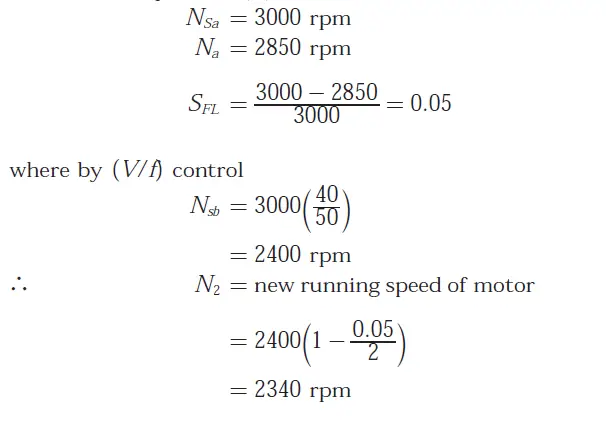 $N_{Sa} = 3000$ rpm
$N_a = 2850$ rpm

$S_{FL} = \frac{3000 - 2850}{3000} = 0.05$

where by $(V/f)$ control

$N_{sb} = 3000\left(\frac{40}{50}\right)$
$= 2400$ rpm

$\therefore$ $N_2 =$ new running speed of motor

$= 2400\left(1 - \frac{0.05}{2}\right)$
$= 2340$ rpm